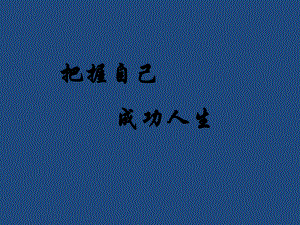 把握自己

成功人生